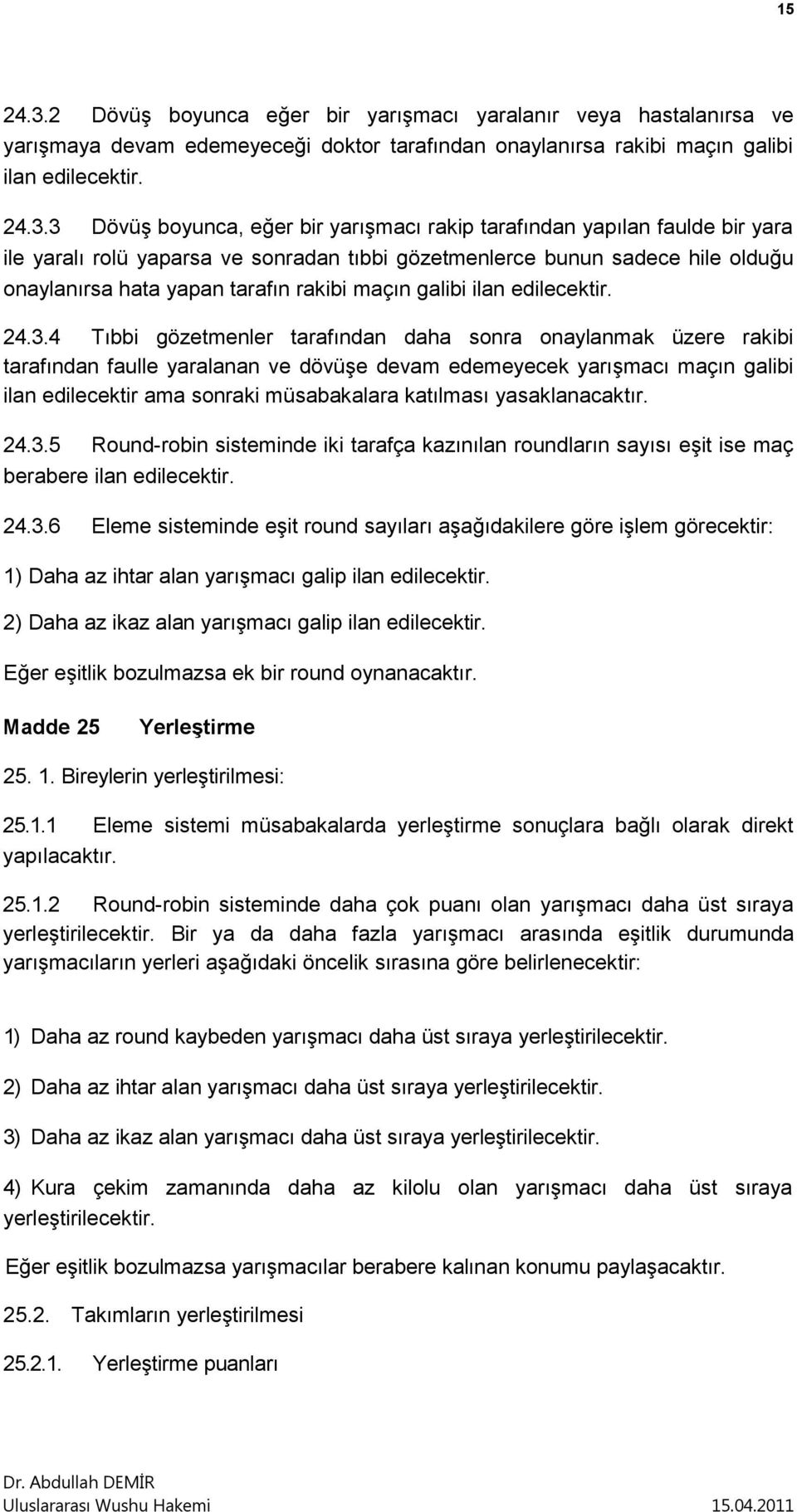 15

24.3.2 Dövüş boyunca eğer bir yarışmacı yaralanır veya hastalanırsa ve yarışmaya devam edemeyeceği doktor tarafından onaylanırsa rakibi maçın galibi ilan edilecektir.

24.3.3 Dövüş boyunca, eğer bir yarışmacı rakip tarafından yapılan faulde bir yara ile yaralı rolü yaparsa ve sonradan tıbbi gözetmenlerce bunun sadece hile olduğu onaylanırsa hata yapan tarafın rakibi maçın galibi ilan edilecektir.

24.3.4 Tıbbi gözetmenler tarafından daha sonra onaylanmak üzere rakibi tarafından faulle yaralanan ve dövüşe devam edemeyecek yarışmacı maçın galibi ilan edilecektir ama sonraki müsabakalara katılması yasaklanacaktır.

24.3.5 Round-robin sisteminde iki tarafça kazınılan roundların sayısı eşit ise maç berabere ilan edilecektir.

24.3.6 Eleme sisteminde eşit round sayıları aşağıdakilere göre işlem görecektir:

1) Daha az ihtar alan yarışmacı galip ilan edilecektir.

2) Daha az ikaz alan yarışmacı galip ilan edilecektir.

Eğer eşitlik bozulmazsa ek bir round oynanacaktır.

Madde 25 Yerleştirme

25. 1. Bireylerin yerleştirilmesi:

25.1.1 Eleme sistemi müsabakalarda yerleştirme sonuçlara bağlı olarak direkt yapılacaktır.

25.1.2 Round-robin sisteminde daha çok puanı olan yarışmacı daha üst sıraya yerleştirilecektir. Bir ya da daha fazla yarışmacı arasında eşitlik durumunda yarışmacıların yerleri aşağıdaki öncelik sırasına göre belirlenecektir:

1) Daha az round kaybeden yarışmacı daha üst sıraya yerleştirilecektir.

2) Daha az ihtar alan yarışmacı daha üst sıraya yerleştirilecektir.

3) Daha az ikaz alan yarışmacı daha üst sıraya yerleştirilecektir.

4) Kura çekim zamanında daha az kilolu olan yarışmacı daha üst sıraya yerleştirilecektir.

Eğer eşitlik bozulmazsa yarışmacılar berabere kalınan konumu paylaşacaktır.

25.2. Takımların yerleştirilmesi

25.2.1. Yerleştirme puanları

Dr. Abdullah DEMİR
Uluslararası Wushu Hakemi 15.04.2011